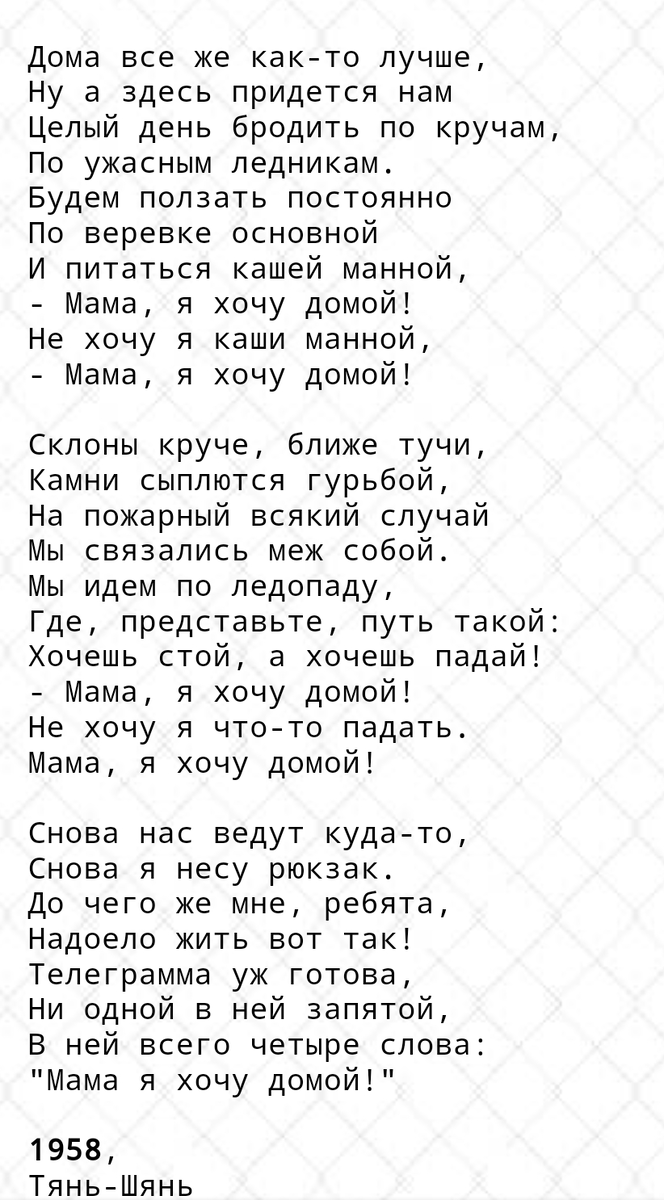 Дома все же как-то лучше,
Ну а здесь придется нам
Целый день бродить по кручам,
По ужасным ледникам.
Будем ползать постоянно
По веревке основной
И питаться кашей манной,
- Мама, я хочу домой!
Не хочу я каши манной,
- Мама, я хочу домой!

Склоны круче, ближе тучи,
Камни сыплются гурьбой,
На пожарный всякий случай
Мы связались меж собой.
Мы идем по ледопаду,
Где, представьте, путь такой:
Хочешь стой, а хочешь падай!
- Мама, я хочу домой!
Не хочу я что-то падать.
Мама, я хочу домой!

Снова нас ведут куда-то,
Снова я несу рюкзак.
До чего же мне, ребята,
Надоело жить вот так!
Телеграмма уж готова,
Ни одной в ней запятой,
В ней всего четыре слова:
"Мама я хочу домой!"

1958,
Тянь-Шянь